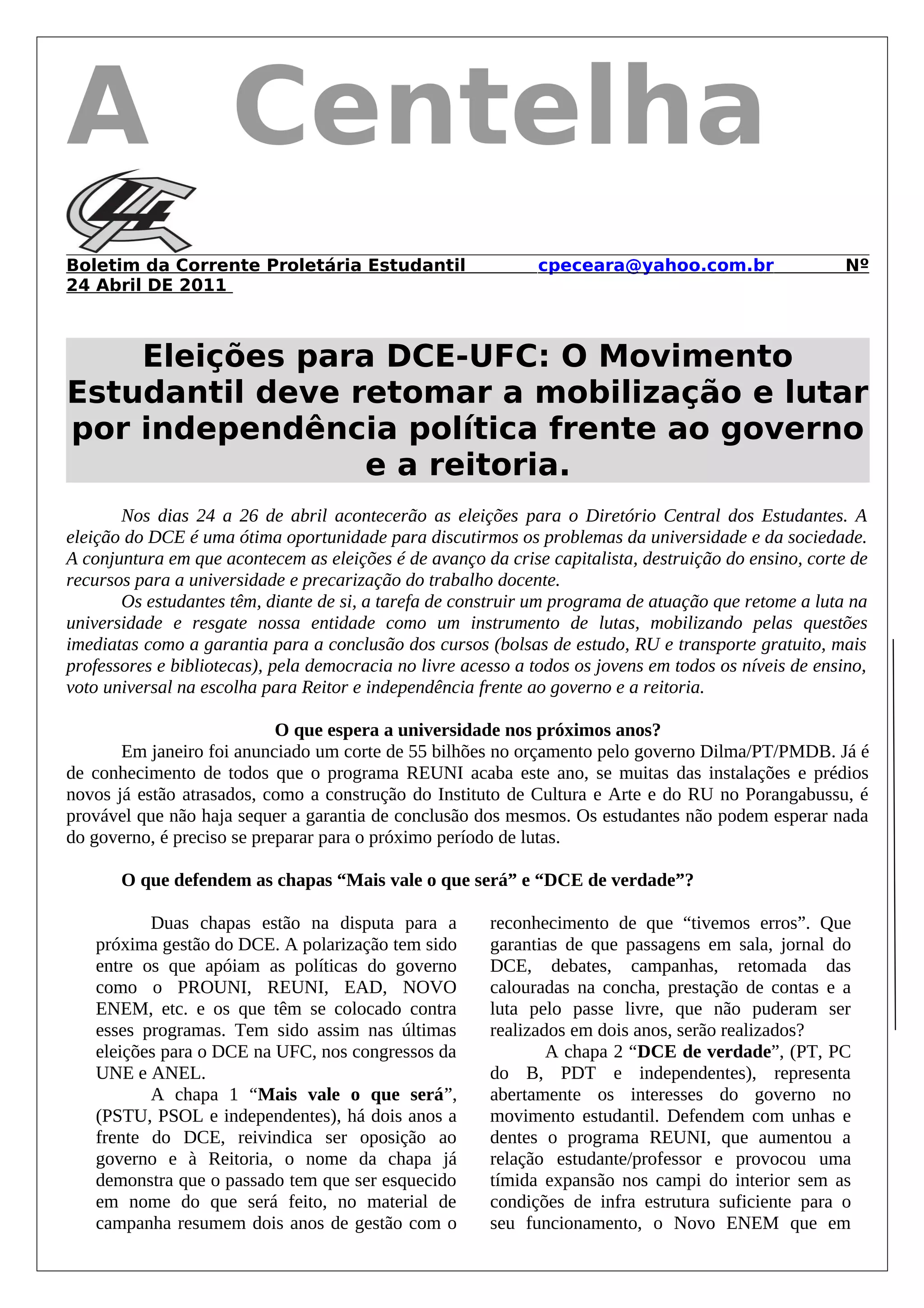 A Centelha

Boletim da Corrente Proletária Estudantil cpeceara@yahoo.com.br Nº 24 Abril DE 2011

Eleições para DCE-UFC: O Movimento Estudantil deve retomar a mobilização e lutar por independência política frente ao governo e a reitoria.

Nos dias 24 a 26 de abril acontecerão as eleições para o Diretório Central dos Estudantes. A eleição do DCE é uma ótima oportunidade para discutirmos os problemas da universidade e da sociedade. A conjuntura em que acontecem as eleições é de avanço da crise capitalista, destruição do ensino, corte de recursos para a universidade e precarização do trabalho docente.

Os estudantes têm, diante de si, a tarefa de construir um programa de atuação que retome a luta na universidade e resgate nossa entidade como um instrumento de lutas, mobilizando pelas questões imediatas como a garantia para a conclusão dos cursos (bolsas de estudo, RU e transporte gratuito, mais professores e bibliotecas), pela democracia no livre acesso a todos os jovens em todos os níveis de ensino, voto universal na escolha para Reitor e independência frente ao governo e a reitoria.

O que espera a universidade nos próximos anos?

Em janeiro foi anunciado um corte de 55 bilhões no orçamento pelo governo Dilma/PT/PMDB. Já é de conhecimento de todos que o programa REUNI acaba este ano, se muitas das instalações e prédios novos já estão atrasados, como a construção do Instituto de Cultura e Arte e do RU no Porangabussu, é provável que não haja sequer a garantia de conclusão dos mesmos. Os estudantes não podem esperar nada do governo, é preciso se preparar para o próximo período de lutas.

O que defendem as chapas “Mais vale o que será” e “DCE de verdade”?

Duas chapas estão na disputa para a próxima gestão do DCE. A polarização tem sido entre os que apóiam as políticas do governo como o PROUNI, REUNI, EAD, NOVO ENEM, etc. e os que têm se colocado contra esses programas. Tem sido assim nas últimas eleições para o DCE na UFC, nos congressos da UNE e ANEL.

A chapa 1 “Mais vale o que será”, (PSTU, PSOL e independentes), há dois anos a frente do DCE, reivindica ser oposição ao governo e à Reitoria, o nome da chapa já demonstra que o passado tem que ser esquecido em nome do que será feito, no material de campanha resumem dois anos de gestão com o reconhecimento de que “tivemos erros”. Que garantias de que passagens em sala, jornal do DCE, debates, campanhas, retomada das calouradas na concha, prestação de contas e a luta pelo passe livre, que não puderam ser realizados em dois anos, serão realizados?

A chapa 2 “DCE de verdade”, (PT, PC do B, PDT e independentes), representa abertamente os interesses do governo no movimento estudantil. Defendem com unhas e dentes o programa REUNI, que aumentou a relação estudante/professor e provocou uma tímida expansão nos campi do interior sem as condições de infra estrutura suficiente para o seu funcionamento, o Novo ENEM que em